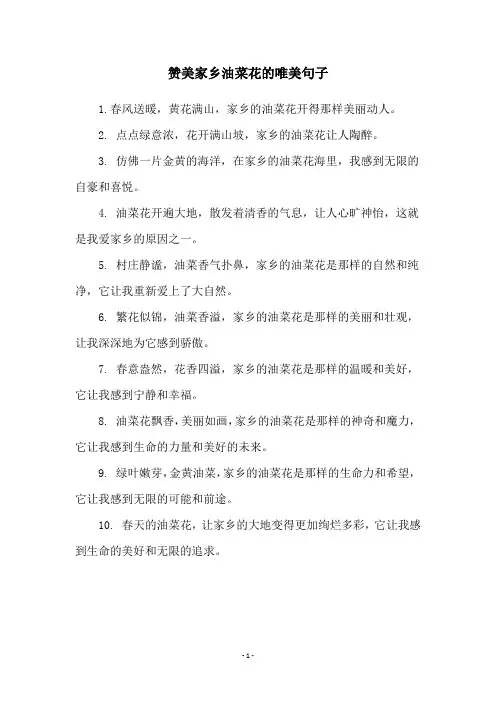 赞美家乡油菜花的唯美句子

1. 春风送暖，黄花满山，家乡的油菜花开得那样美丽动人。

2. 点点绿意浓，花开满山坡，家乡的油菜花让人陶醉。

3. 仿佛一片金黄的海洋，在家乡的油菜花海里，我感到无限的自豪和喜悦。

4. 油菜花开遍大地，散发着清香的气息，让人心旷神怡，这就是我爱家乡的原因之一。

5. 村庄静谧，油菜香气扑鼻，家乡的油菜花是那样的自然和纯净，它让我重新爱上了大自然。

6. 繁花似锦，油菜香溢，家乡的油菜花是那样的美丽和壮观，让我深深地为它感到骄傲。

7. 春意盎然，花香四溢，家乡的油菜花是那样的温暖和美好，它让我感到宁静和幸福。

8. 油菜花飘香，美丽如画，家乡的油菜花是那样的神奇和魔力，它让我感到生命的力量和美好的未来。

9. 绿叶嫩芽，金黄油菜，家乡的油菜花是那样的生命力和希望，它让我感到无限的可能和前途。

10. 春天的油菜花，让家乡的大地变得更加绚烂多彩，它让我感到生命的美好和无限的追求。

- 1 -